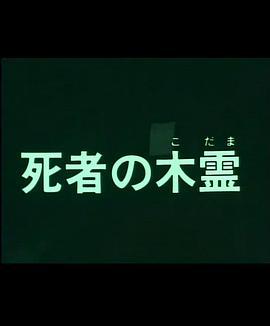 こだま
死者の木霊